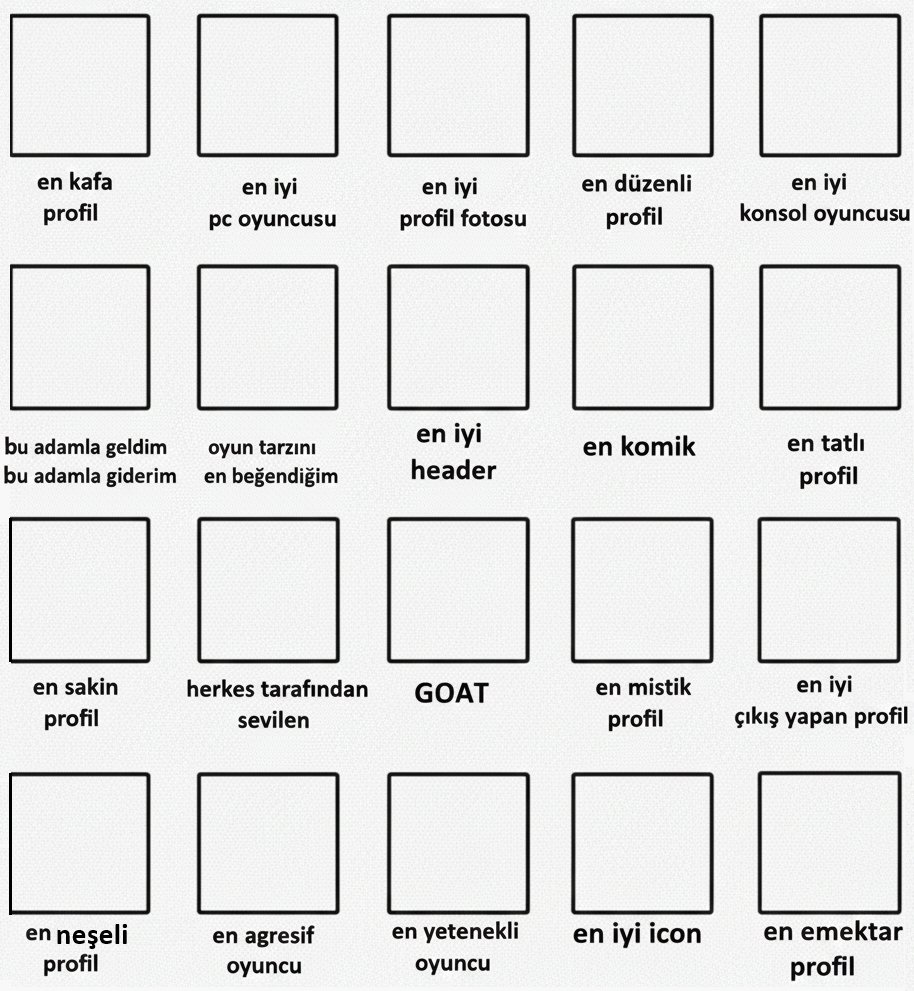 en kafa profil

en iyi pc oyuncusu

en iyi profil fotosu

en düzenli profil

en iyi konsol oyuncusu

bu adamla geldim bu adamla giderim

oyun tarzını en beğendiğim

en iyi header

en komik

en tatlı profil

en sakin profil

herkes tarafından sevilen

GOAT

en mistik profil

en iyi çıkış yapan profil

en neşeli profil

en agresif oyuncu

en yetenekli oyuncu

en iyi icon

en emektar profil